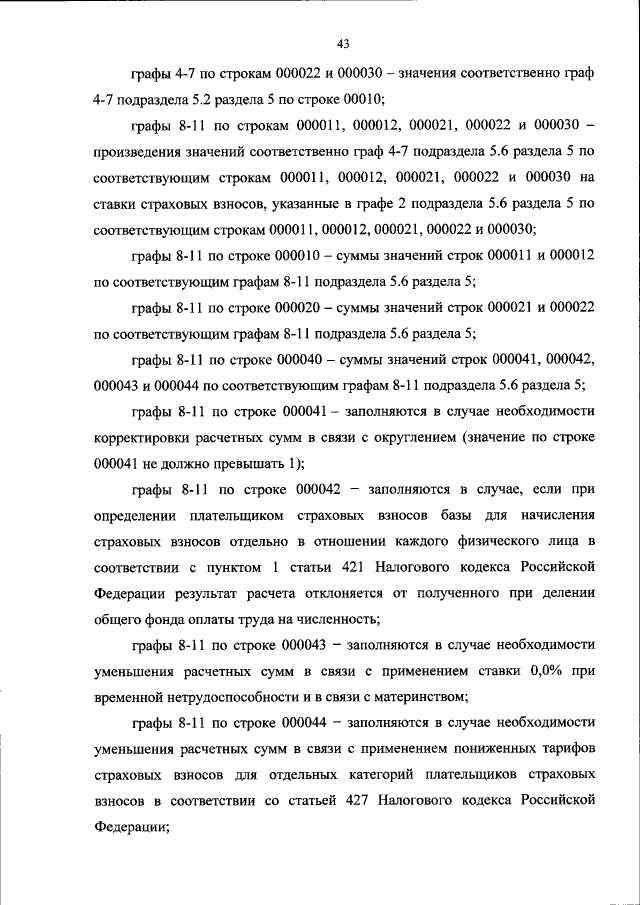 43

графы 4-7 по строкам 000022 и 000030 – значения соответственно граф 4-7 подраздела 5.2 раздела 5 по строке 00010;

графы 8-11 по строкам 000011, 000012, 000021, 000022 и 000030 – произведения значений соответственно граф 4-7 подраздела 5.6 раздела 5 по соответствующим строкам 000011, 000012, 000021, 000022 и 000030 на ставки страховых взносов, указанные в графе 2 подраздела 5.6 раздела 5 по соответствующим строкам 000011, 000012, 000021, 000022 и 000030;

графы 8-11 по строке 000010 – суммы значений строк 000011 и 000012 по соответствующим графам 8-11 подраздела 5.6 раздела 5;

графы 8-11 по строке 000020 – суммы значений строк 000021 и 000022 по соответствующим графам 8-11 подраздела 5.6 раздела 5;

графы 8-11 по строке 000040 – суммы значений строк 000041, 000042, 000043 и 000044 по соответствующим графам 8-11 подраздела 5.6 раздела 5;

графы 8-11 по строке 000041 – заполняются в случае необходимости корректировки расчетных сумм в связи с округлением (значение по строке 000041 не должно превышать 1);

графы 8-11 по строке 000042 – заполняются в случае, если при определении плательщиком страховых взносов базы для начисления страховых взносов отдельно в отношении каждого физического лица в соответствии с пунктом 1 статьи 421 Налогового кодекса Российской Федерации результат расчета отклоняется от полученного при делении общего фонда оплаты труда на численность;

графы 8-11 по строке 000043 – заполняются в случае необходимости уменьшения расчетных сумм в связи с применением ставки 0,0% при временной нетрудоспособности и в связи с материнством;

графы 8-11 по строке 000044 – заполняются в случае необходимости уменьшения расчетных сумм в связи с применением пониженных тарифов страховых взносов для отдельных категорий плательщиков страховых взносов в соответствии со статьей 427 Налогового кодекса Российской Федерации;